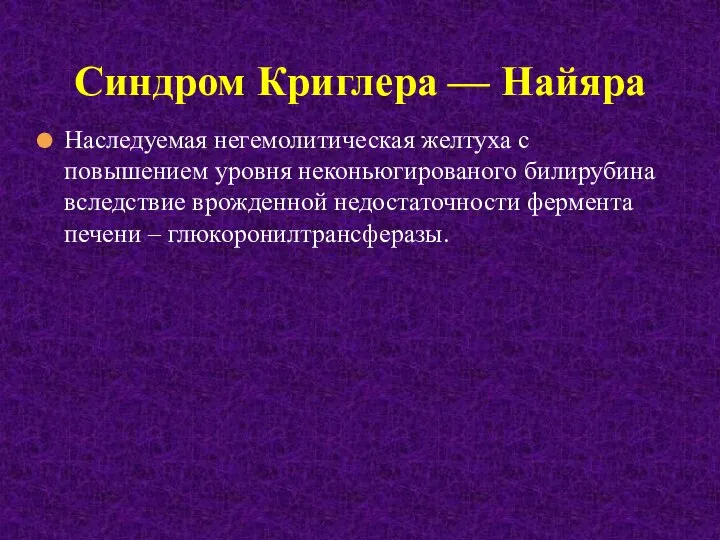 Синдром Криглера — Найяра

Наследуемая негемолитическая желтуха с повышением уровня неконьюгированого билирубина вследствие врожденной недостаточности фермента печени – глюкоронилтрансферазы.